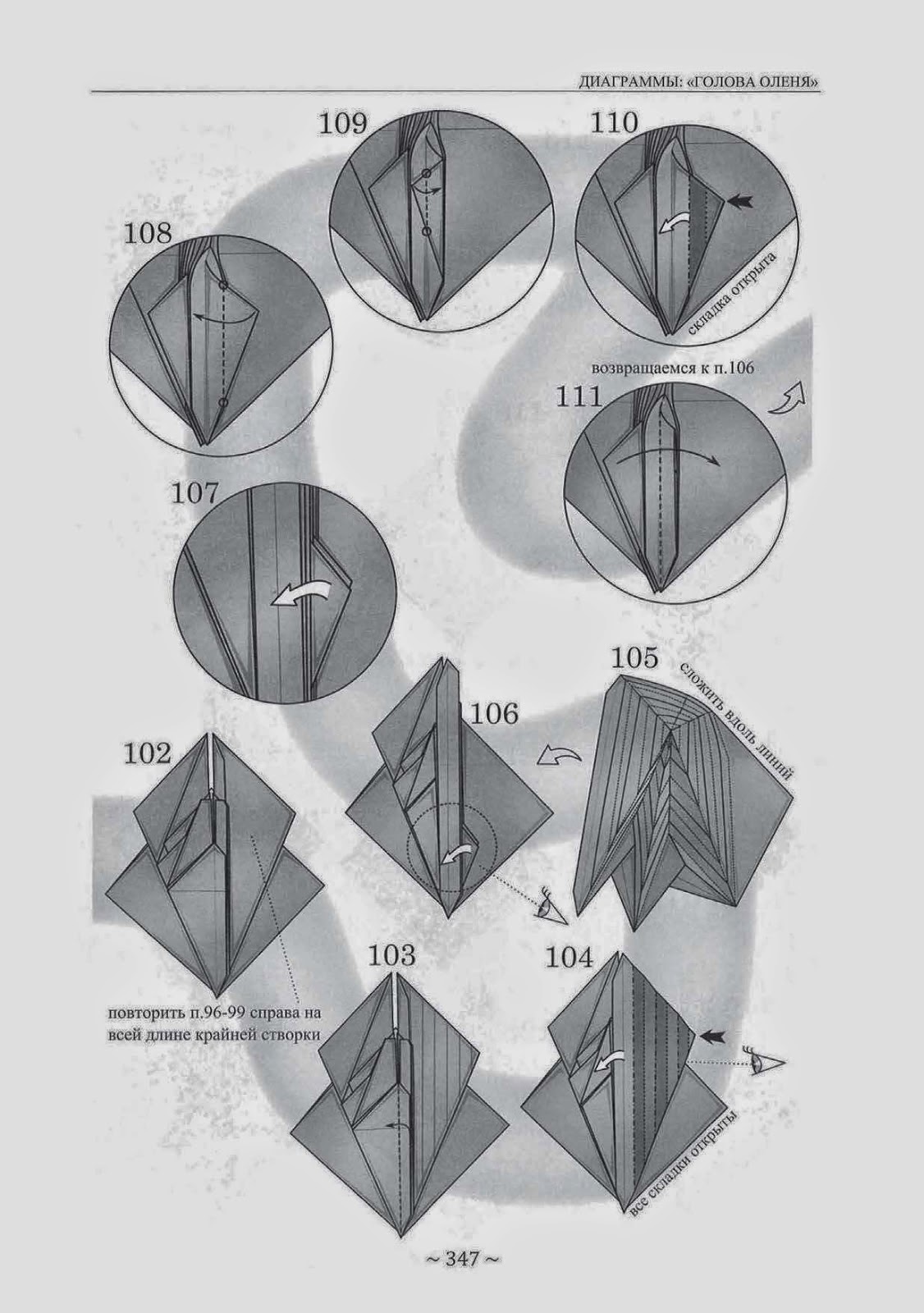 ДИАГРАММЫ: «ГОЛОВА ОЛЕНЯ»

109

110

складка открыта

108

возвращаемся к п.106

111

107

105

сложить вдоль линий

106

102

повторить п.96-99 справа на всей длине крайней створки

103

104

все складки открыты

~ 347 ~